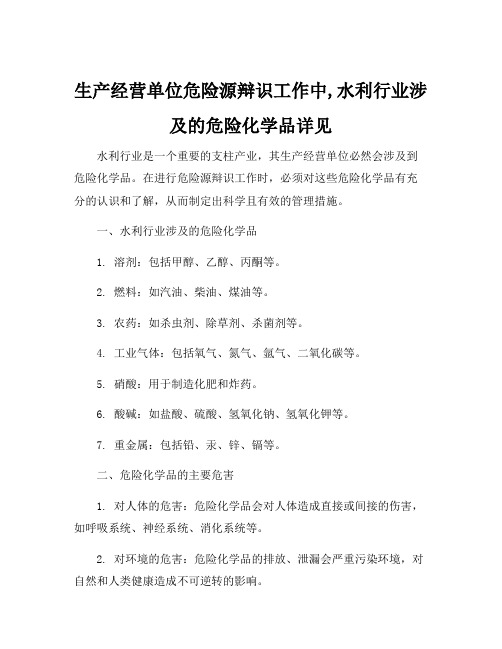 生产经营单位危险源辩识工作中,水利行业涉及的危险化学品详见

水利行业是一个重要的支柱产业，其生产经营单位必然会涉及到危险化学品。在进行危险源辩识工作时，必须对这些危险化学品有充分的认识和了解，从而制定出科学且有效的管理措施。

一、水利行业涉及的危险化学品

1. 溶剂：包括甲醇、乙醇、丙酮等。

2. 燃料：如汽油、柴油、煤油等。

3. 农药：如杀虫剂、除草剂、杀菌剂等。

4. 工业气体：包括氧气、氮气、氩气、二氧化碳等。

5. 硝酸：用于制造化肥和炸药。

6. 酸碱：如盐酸、硫酸、氢氧化钠、氢氧化钾等。

7. 重金属：包括铅、汞、锌、镉等。

二、危险化学品的主要危害

1. 对人体的危害：危险化学品会对人体造成直接或间接的伤害，如呼吸系统、神经系统、消化系统等。

2. 对环境的危害：危险化学品的排放、泄漏会严重污染环境，对自然和人类健康造成不可逆转的影响。